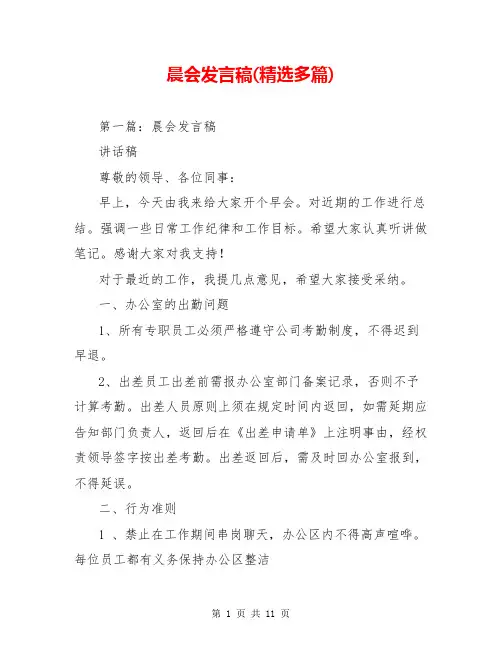 晨会发言稿(精选多篇)

第一篇：晨会发言稿

讲话稿

尊敬的领导、各位同事：

早上，今天由我来给大家开个早会。对近期的工作进行总结。强调一些日常工作纪律和工作目标。希望大家认真听讲做笔记。感谢大家对我支持！

对于最近的工作，我提几点意见，希望大家接受采纳。

一、办公室的出勤问题

1、所有专职员工必须严格遵守公司考勤制度，不得迟到早退。

2、出差员工出差前需报办公室部门备案记录，否则不予计算考勤。出差人员原则上须在规定时间内返回，如需延期应告知部门负责人，返回后在《出差申请单》上注明事由，经权责领导签字按出差考勤。出差返回后，需及时回办公室报到，不得延误。

二、行为准则

1 、禁止在工作期间串岗聊天，办公区内不得高声喧哗。每位员工都有义务保持办公区整洁

第 1 页 共 11 页